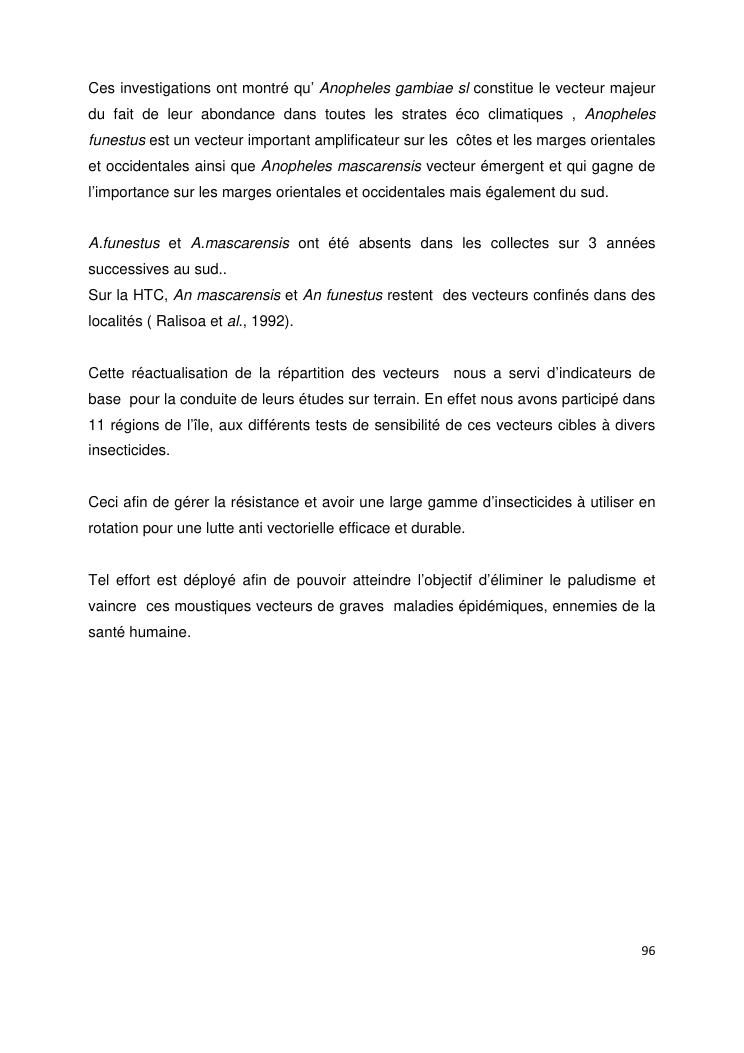 Ces investigations ont montré qu' Anopheles gambiae sl constitue le vecteur majeur du fait de leur abondance dans toutes les strates éco climatiques , Anopheles funestus est un vecteur important amplificateur sur les côtes et les marges orientales et occidentales ainsi que Anopheles mascarensis vecteur émergent et qui gagne de l'importance sur les marges orientales et occidentales mais également du sud.

A.funestus et A.mascarensis ont été absents dans les collectes sur 3 années successives au sud..
Sur la HTC, An mascarensis et An funestus restent des vecteurs confinés dans des localités ( Ralisoa et al., 1992).

Cette réactualisation de la répartition des vecteurs nous a servi d'indicateurs de base pour la conduite de leurs études sur terrain. En effet nous avons participé dans 11 régions de l'île, aux différents tests de sensibilité de ces vecteurs cibles à divers insecticides.

Ceci afin de gérer la résistance et avoir une large gamme d'insecticides à utiliser en rotation pour une lutte anti vectorielle efficace et durable.

Tel effort est déployé afin de pouvoir atteindre l'objectif d'éliminer le paludisme et vaincre ces moustiques vecteurs de graves maladies épidémiques, ennemies de la santé humaine.

96